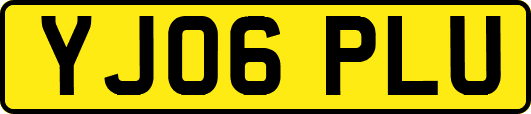 YJ06 PLU